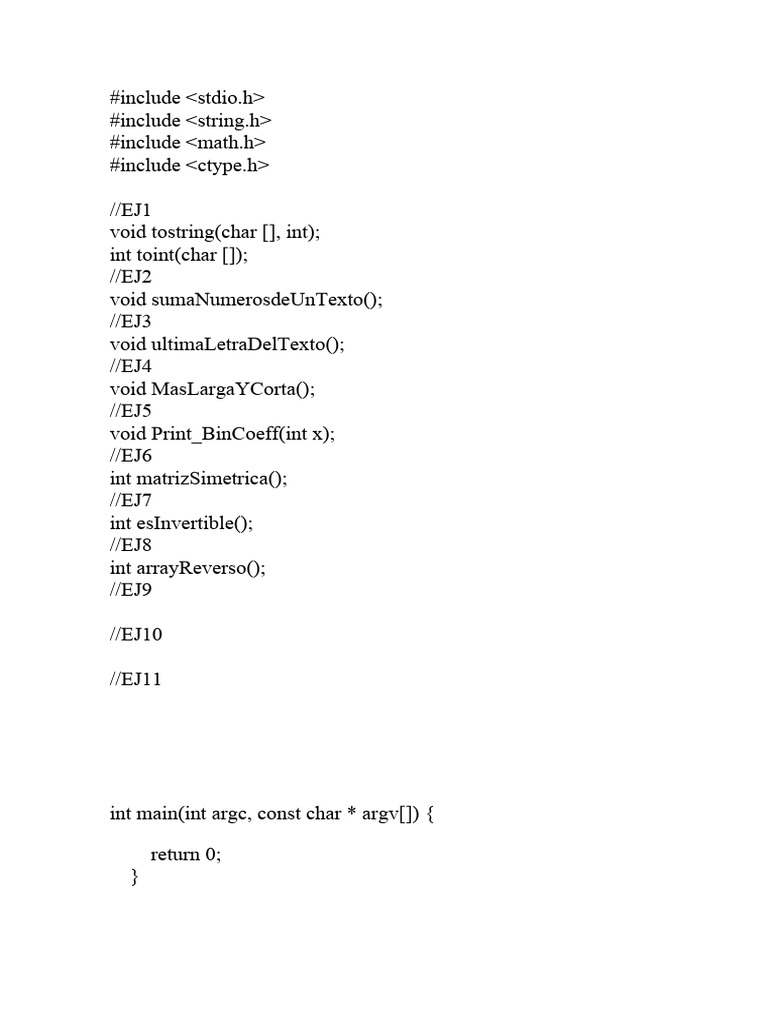 #include <stdio.h>
#include <string.h>
#include <math.h>
#include <ctype.h>

//EJ1
void tostring(char [], int);
int toint(char []);
//EJ2
void sumaNumerosdeUnTexto();
//EJ3
void ultimaLetraDelTexto();
//EJ4
void MasLargaYCorta();
//EJ5
void Print_BinCoeff(int x);
//EJ6
int matrizSimetrica();
//EJ7
int esInvertible();
//EJ8
int arrayReverso();
//EJ9

//EJ10

//EJ11

int main(int argc, const char * argv[]) {

return 0;
}